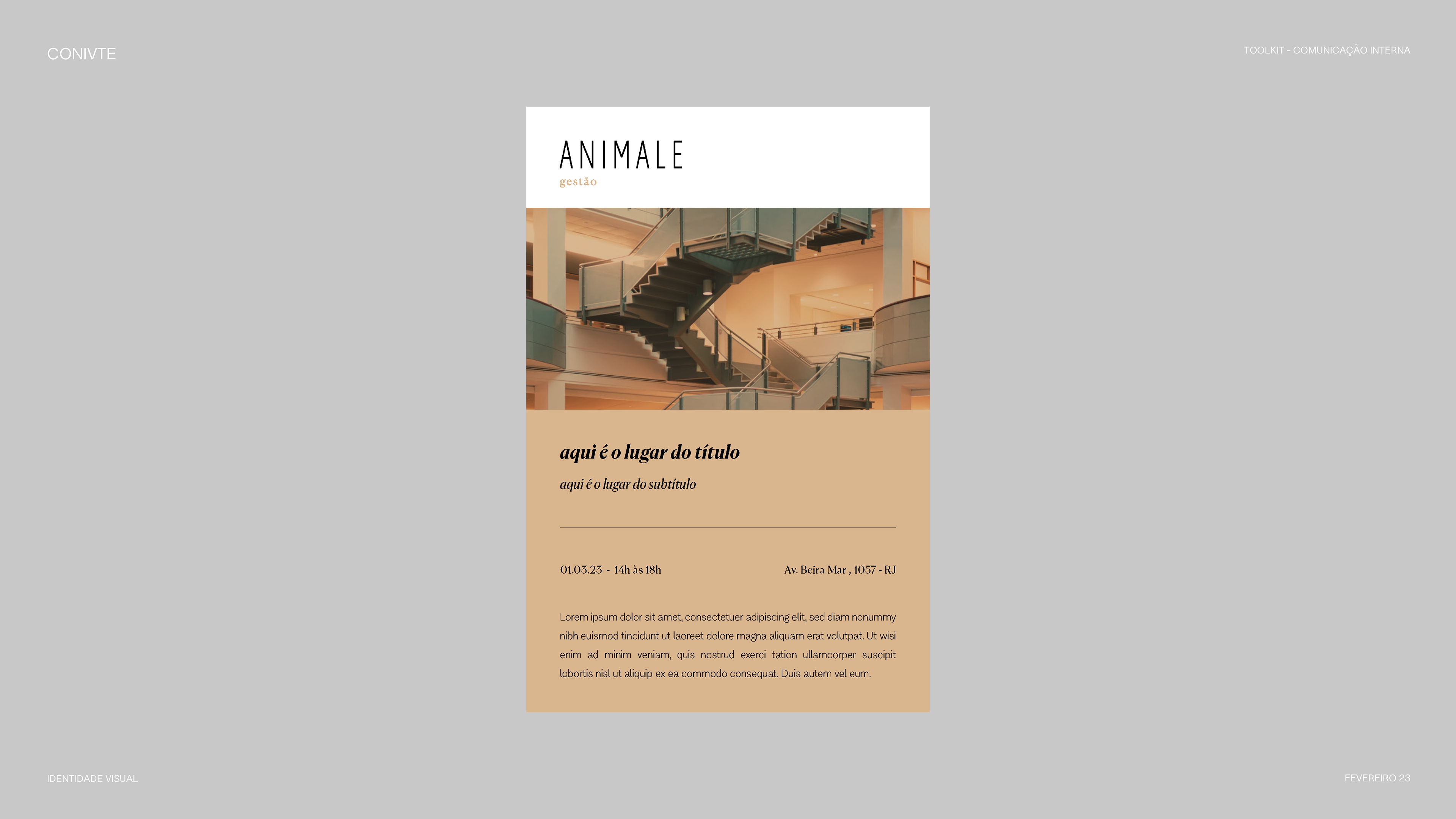 CONIVTE

TOOLKIT - COMUNICAÇÃO INTERNA

ANIMALE
gestão

aqui é o lugar do título

aqui é o lugar do subtítulo

01.03.23 - 14h às 18h

Av. Beira Mar , 1057 - RJ

Lorem ipsum dolor sit amet, consectetuer adipiscing elit, sed diam nonummy nibh euismod tincidunt ut laoreet dolore magna aliquam erat volutpat. Ut wisi enim ad minim veniam, quis nostrud exerci tation ullamcorper suscipit lobortis nisl ut aliquip ex ea commodo consequat. Duis autem vel eum.

IDENTIDADE VISUAL

FEVEREIRO 23